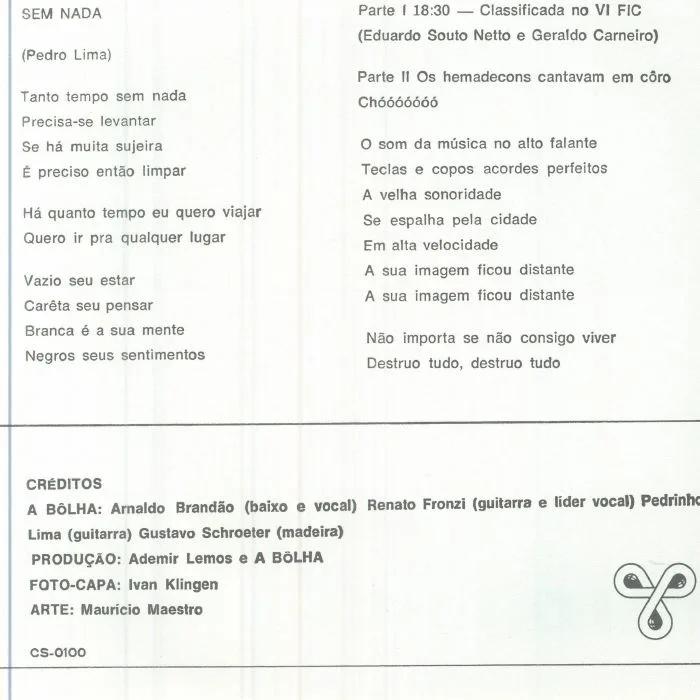 SEM NADA

(Pedro Lima)

Tanto tempo sem nada
Precisa-se levantar
Se há muita sujeira
É preciso então limpar

Há quanto tempo eu quero viajar
Quero ir pra qualquer lugar

Vazio seu estar
Carêta seu pensar
Branca é a sua mente
Negros seus sentimentos

Parte I 18:30 — Classificada no VI FIC
(Eduardo Souto Netto e Geraldo Carneiro)

Parte II Os hemadecons cantavam em côro
Chóóóóóóó

O som da música no alto falante
Teclas e copos acordes perfeitos
A velha sonoridade
Se espalha pela cidade
Em alta velocidade
A sua imagem ficou distante
A sua imagem ficou distante

Não importa se não consigo viver
Destruo tudo, destruo tudo

CRÉDITOS
A BÔLHA: Arnaldo Brandão (baixo e vocal) Renato Fronzi (guitarra e líder vocal) Pedrinho Lima (guitarra) Gustavo Schroeter (madeira)
PRODUÇÃO: Ademir Lemos e A BÔLHA
FOTO-CAPA: Ivan Klingen
ARTE: Maurício Maestro

CS-0100